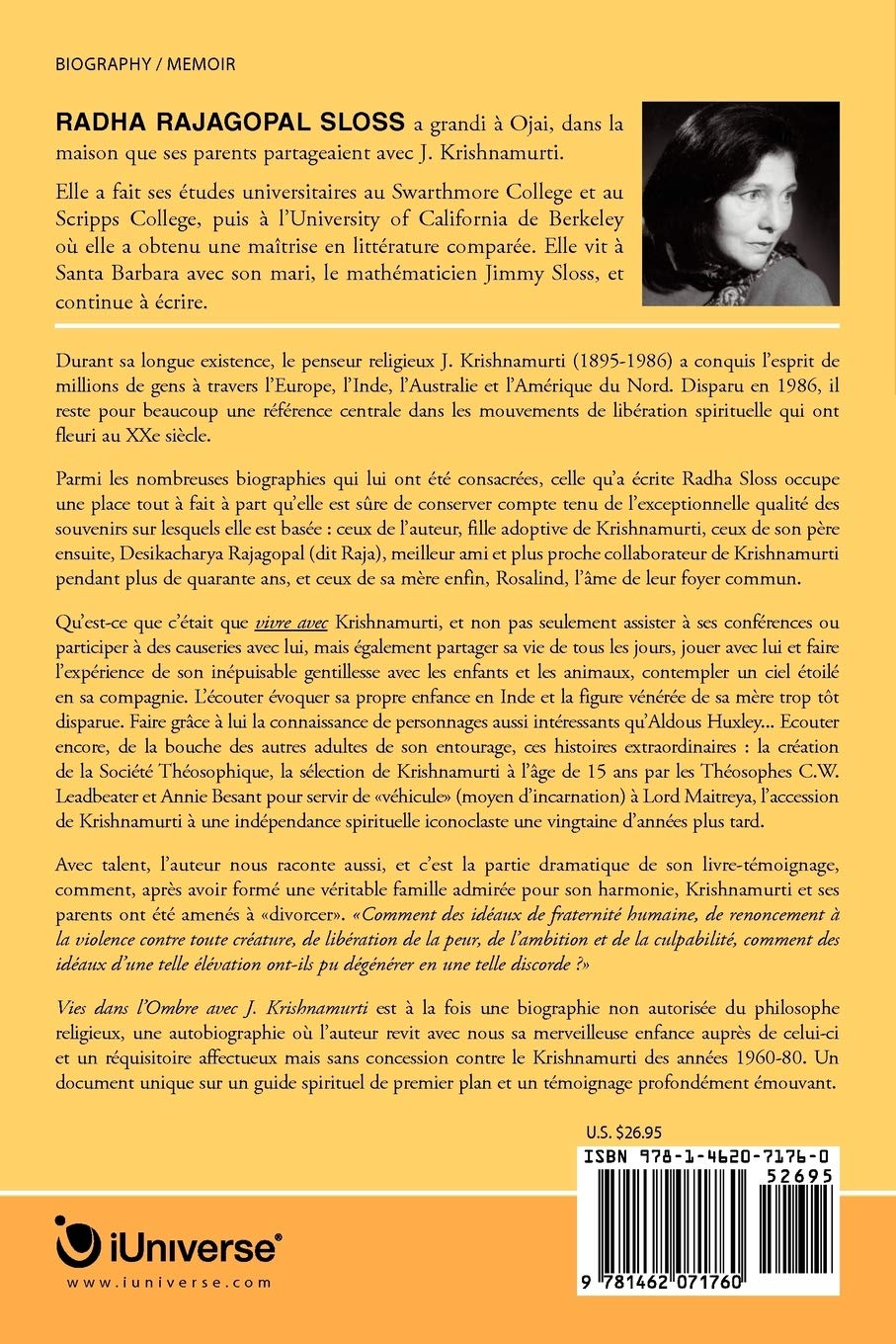 BIOGRAPHY / MEMOIR

RADHA RAJAGOPAL SLOSS a grandi à Ojai, dans la maison que ses parents partageaient avec J. Krishnamurti.

Elle a fait ses études universitaires au Swarthmore College et au Scripps College, puis à l'University of California de Berkeley où elle a obtenu une maîtrise en littérature comparée. Elle vit à Santa Barbara avec son mari, le mathématicien Jimmy Sloss, et continue à écrire.

Durant sa longue existence, le penseur religieux J. Krishnamurti (1895-1986) a conquis l'esprit de millions de gens à travers l'Europe, l'Inde, l'Australie et l'Amérique du Nord. Disparu en 1986, il reste pour beaucoup une référence centrale dans les mouvements de libération spirituelle qui ont fleuri au XXe siècle.

Parmi les nombreuses biographies qui lui ont été consacrées, celle qu'a écrite Radha Sloss occupe une place tout à fait à part qu'elle est sûre de conserver compte tenu de l'exceptionnelle qualité des souvenirs sur lesquels elle est basée : ceux de l'auteur, fille adoptive de Krishnamurti, ceux de son père ensuite, Desikacharya Rajagopal (dit Raja), meilleur ami et plus proche collaborateur de Krishnamurti pendant plus de quarante ans, et ceux de sa mère enfin, Rosalind, l'âme de leur foyer commun.

Qu'est-ce que c'était que vivre avec Krishnamurti, et non pas seulement assister à ses conférences ou participer à des causeries avec lui, mais également partager sa vie de tous les jours, jouer avec lui et faire l'expérience de son inépuisable gentillesse avec les enfants et les animaux, contempler un ciel étoilé en sa compagnie. L'écouter évoquer sa propre enfance en Inde et la figure vénérée de sa mère trop tôt disparue. Faire grâce à lui la connaissance de personnages aussi intéressants qu'Aldous Huxley... Ecouter encore, de la bouche des autres adultes de son entourage, ces histoires extraordinaires : la création de la Société Théosophique, la sélection de Krishnamurti à l'âge de 15 ans par les Théosophes C.W. Leadbeater et Annie Besant pour servir de «véhicule» (moyen d'incarnation) à Lord Maitreya, l'accession de Krishnamurti à une indépendance spirituelle iconoclaste une vingtaine d'années plus tard.

Avec talent, l'auteur nous raconte aussi, et c'est la partie dramatique de son livre-témoignage, comment, après avoir formé une véritable famille admirée pour son harmonie, Krishnamurti et ses parents ont été amenés à «divorcer». «Comment des idéaux de fraternité humaine, de renoncement à la violence contre toute créature, de libération de la peur, de l'ambition et de la culpabilité, comment des idéaux d'une telle élévation ont-ils pu dégénérer en une telle discorde ?»

Vies dans l'Ombre avec J. Krishnamurti est à la fois une biographie non autorisée du philosophe religieux, une autobiographie où l'auteur revit avec nous sa merveilleuse enfance auprès de celui-ci et un réquisitoire affectueux mais sans concession contre le Krishnamurti des années 1960-80. Un document unique sur un guide spirituel de premier plan et un témoignage profondément émouvant.

U.S. $26.95

ISBN 978-1-4620-7176-0

52695

9 781462 071760

iUniverse®
www.iuniverse.com